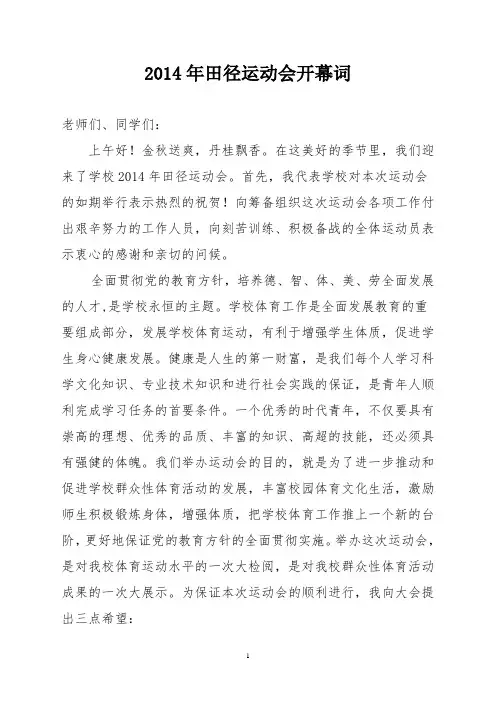 2014年田径运动会开幕词

老师们、同学们：

上午好！金秋送爽，丹桂飘香。在这美好的季节里，我们迎来了学校2014年田径运动会。首先，我代表学校对本次运动会的如期举行表示热烈的祝贺！向筹备组织这次运动会各项工作付出艰辛努力的工作人员，向刻苦训练、积极备战的全体运动员表示衷心的感谢和亲切的问候。

全面贯彻党的教育方针，培养德、智、体、美、劳全面发展的人才，是学校永恒的主题。学校体育工作是全面发展教育的重要组成部分，发展学校体育运动，有利于增强学生体质，促进学生身心健康发展。健康是人生的第一财富，是我们每个人学习科学文化知识、专业技术知识和进行社会实践的保证，是青年人顺利完成学习任务的首要条件。一个优秀的时代青年，不仅要具有崇高的理想、优秀的品质、丰富的知识、高超的技能，还必须具有强健的体魄。我们举办运动会的目的，就是为了进一步推动和促进学校群众性体育活动的发展，丰富校园体育文化生活，激励师生积极锻炼身体，增强体质，把学校体育工作推上一个新的台阶，更好地保证党的教育方针的全面贯彻实施。举办这次运动会，是对我校体育运动水平的一次大检阅，是对我校群众性体育活动成果的一次大展示。为保证本次运动会的顺利进行，我向大会提出三点希望：

1